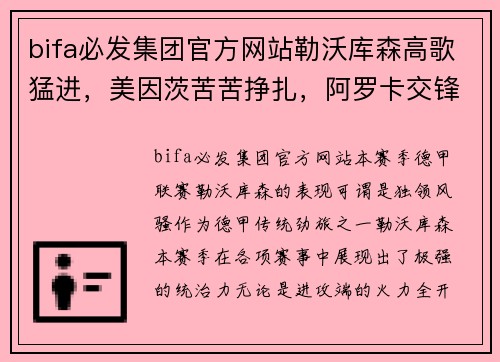 bifa必发集团官方网站勒沃库森高歌猛进，美因茨苦苦挣扎，阿罗卡交锋

bifa必发集团官方网站本赛季德甲联赛勒沃库森的表现可谓是独领风骚作为德甲传统劲旅之一勒沃库森本赛季在各项赛事中展现出了极强的统治力无论是进攻端的火力全开